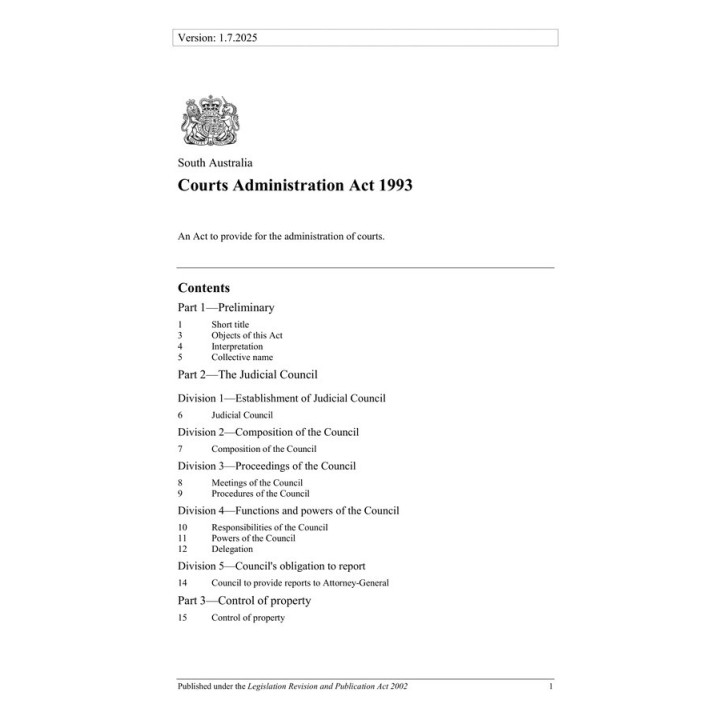 Version: 1.7.2025

South Australia

Courts Administration Act 1993

An Act to provide for the administration of courts.

Contents

Part 1—Preliminary

1 Short title
3 Objects of this Act
4 Interpretation
5 Collective name

Part 2—The Judicial Council

Division 1—Establishment of Judicial Council

6 Judicial Council

Division 2—Composition of the Council

7 Composition of the Council

Division 3—Proceedings of the Council

8 Meetings of the Council
9 Procedures of the Council

Division 4—Functions and powers of the Council

10 Responsibilities of the Council
11 Powers of the Council
12 Delegation

Division 5—Council's obligation to report

14 Council to provide reports to Attorney-General

Part 3—Control of property

15 Control of property

Published under the Legislation Revision and Publication Act 2002 1